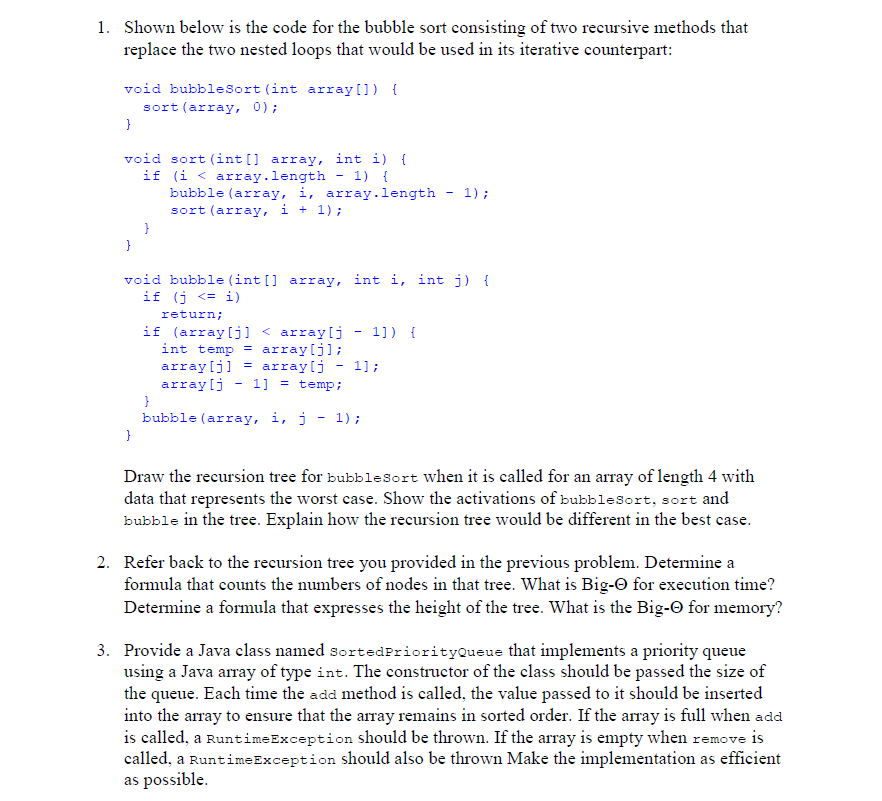 1. Shown below is the code for the bubble sort consisting of two recursive methods that replace the two nested loops that would be used in its iterative counterpart:

void bubbleSort(int array[]) {
  sort(array, 0);
}

void sort(int[] array, int i) {
  if (i < array.length - 1) {
     bubble(array, i, array.length - 1);
     sort(array, i + 1);
  }
}

void bubble(int[] array, int i, int j) {
  if (j <= i)
    return;
  if (array[j] < array[j - 1]) {
    int temp = array[j];
    array[j] = array[j - 1];
    array[j - 1] = temp;
  }
  bubble(array, i, j - 1);
}

Draw the recursion tree for bubbleSort when it is called for an array of length 4 with data that represents the worst case. Show the activations of bubbleSort, sort and bubble in the tree. Explain how the recursion tree would be different in the best case.

2. Refer back to the recursion tree you provided in the previous problem. Determine a formula that counts the numbers of nodes in that tree. What is Big-Θ for execution time? Determine a formula that expresses the height of the tree. What is the Big-Θ for memory?

3. Provide a Java class named SortedPriorityQueue that implements a priority queue using a Java array of type int. The constructor of the class should be passed the size of the queue. Each time the add method is called, the value passed to it should be inserted into the array to ensure that the array remains in sorted order. If the array is full when add is called, a RuntimeException should be thrown. If the array is empty when remove is called, a RuntimeException should also be thrown Make the implementation as efficient as possible.